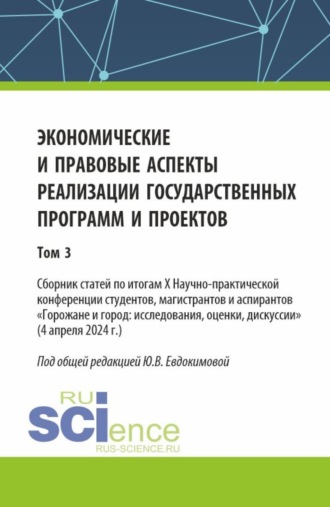 ЭКОНОМИЧЕСКИЕ И ПРАВОВЫЕ АСПЕКТЫ РЕАЛИЗАЦИИ ГОСУДАРСТВЕННЫХ ПРОГРАММ И ПРОЕКТОВ

Том 3

Сборник статей по итогам X Научно-практической конференции студентов, магистрантов и аспирантов «Горожане и город: исследования, оценки, дискуссии» (4 апреля 2024 г.)

Под общей редакцией Ю.В. Евдокимовой

RU
SCIence
RUS-SCIENCE.RU